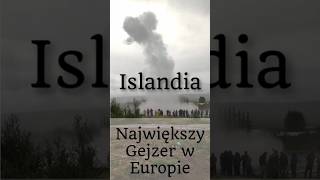 Islandia

Największy Gejzer w Europie